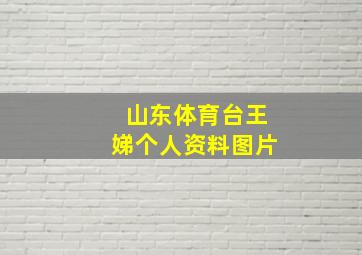 山东体育台王娣个人资料图片